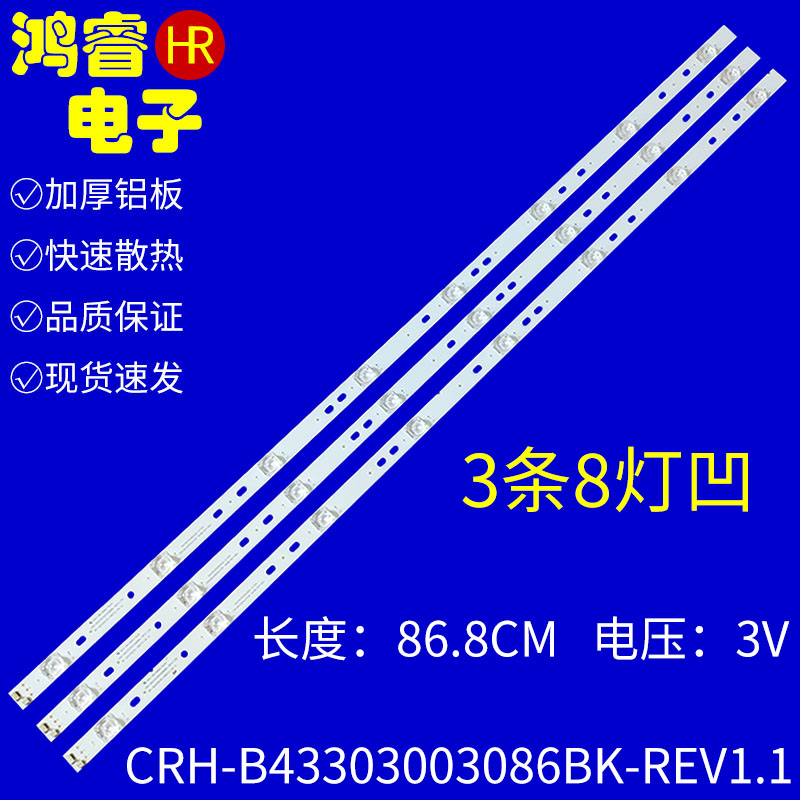 鸿睿 HR
电子

加厚铝板
快速散热
品质保证
现货速发

3条8灯凹

长度：86.8CM 电压：3V

CRH-B43303003086BK-REV1.1